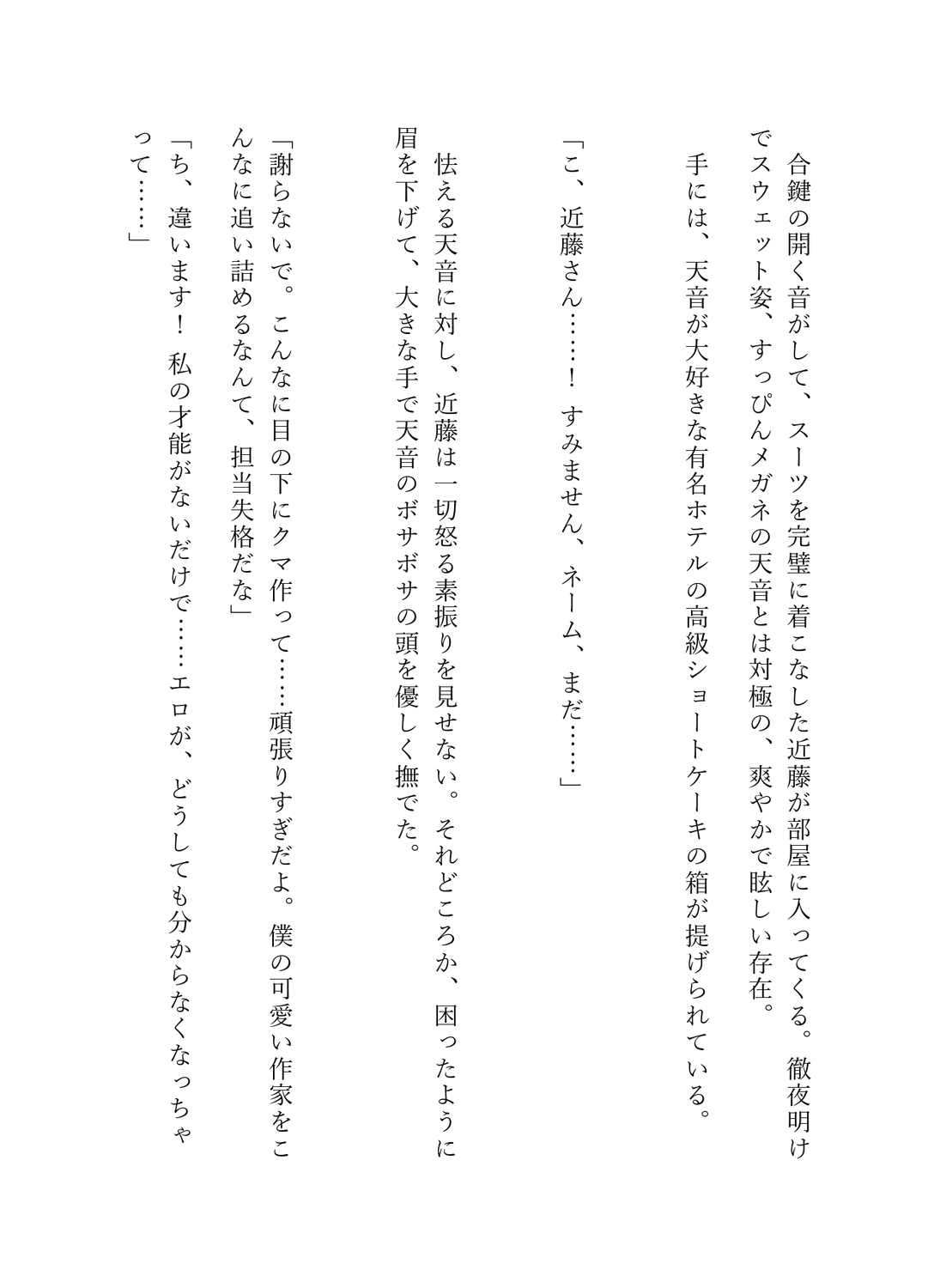 合鍵の開く音がして、スーツを完璧に着こなした近藤が部屋に入ってくる。徹夜明けでスウェット姿、すっぴんメガネの天音とは対極の、爽やかで眩しい存在。
手には、天音が大好きな有名ホテルの高級ショートケーキの箱が提げられている。

「こ、近藤さん……！　すみません、ネーム、まだ……」

怯える天音に対し、近藤は一切怒る素振りを見せない。それどころか、困ったように眉を下げて、大きな手で天音のボサボサの頭を優しく撫でた。

「謝らないで。こんなに目の下にクマ作って……頑張りすぎだよ。僕の可愛い作家をこんなに追い詰めるなんて、担当失格だな」
「ち、違います！　私の才能がないだけで……エロが、どうしても分からなくなっちゃって……」